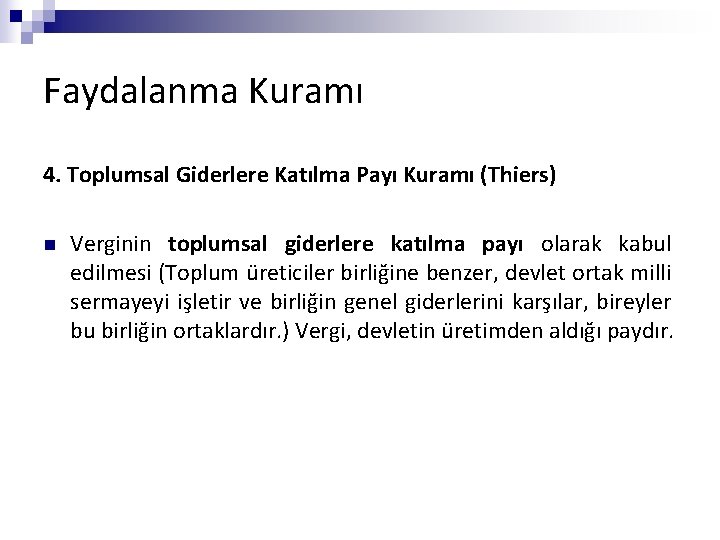 Faydalanma Kuramı

4. Toplumsal Giderlere Katılma Payı Kuramı (Thiers)

Verginin toplumsal giderlere katılma payı olarak kabul edilmesi (Toplum üreticiler birliğine benzer, devlet ortak milli sermayeyi işletir ve birliğin genel giderlerini karşılar, bireyler bu birliğin ortaklardır.) Vergi, devletin üretimden aldığı paydır.